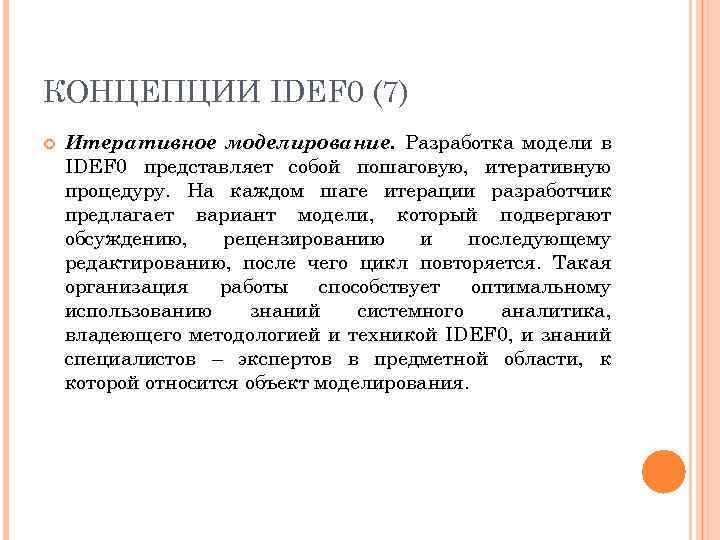 КОНЦЕПЦИИ IDEF0 (7)

Итеративное моделирование. Разработка модели в IDEF0 представляет собой пошаговую, итеративную процедуру. На каждом шаге итерации разработчик предлагает вариант модели, который подвергают обсуждению, рецензированию и последующему редактированию, после чего цикл повторяется. Такая организация работы способствует оптимальному использованию знаний системного аналитика, владеющего методологией и техникой IDEF0, и знаний специалистов – экспертов в предметной области, к которой относится объект моделирования.